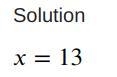 Solution

$x = 13$